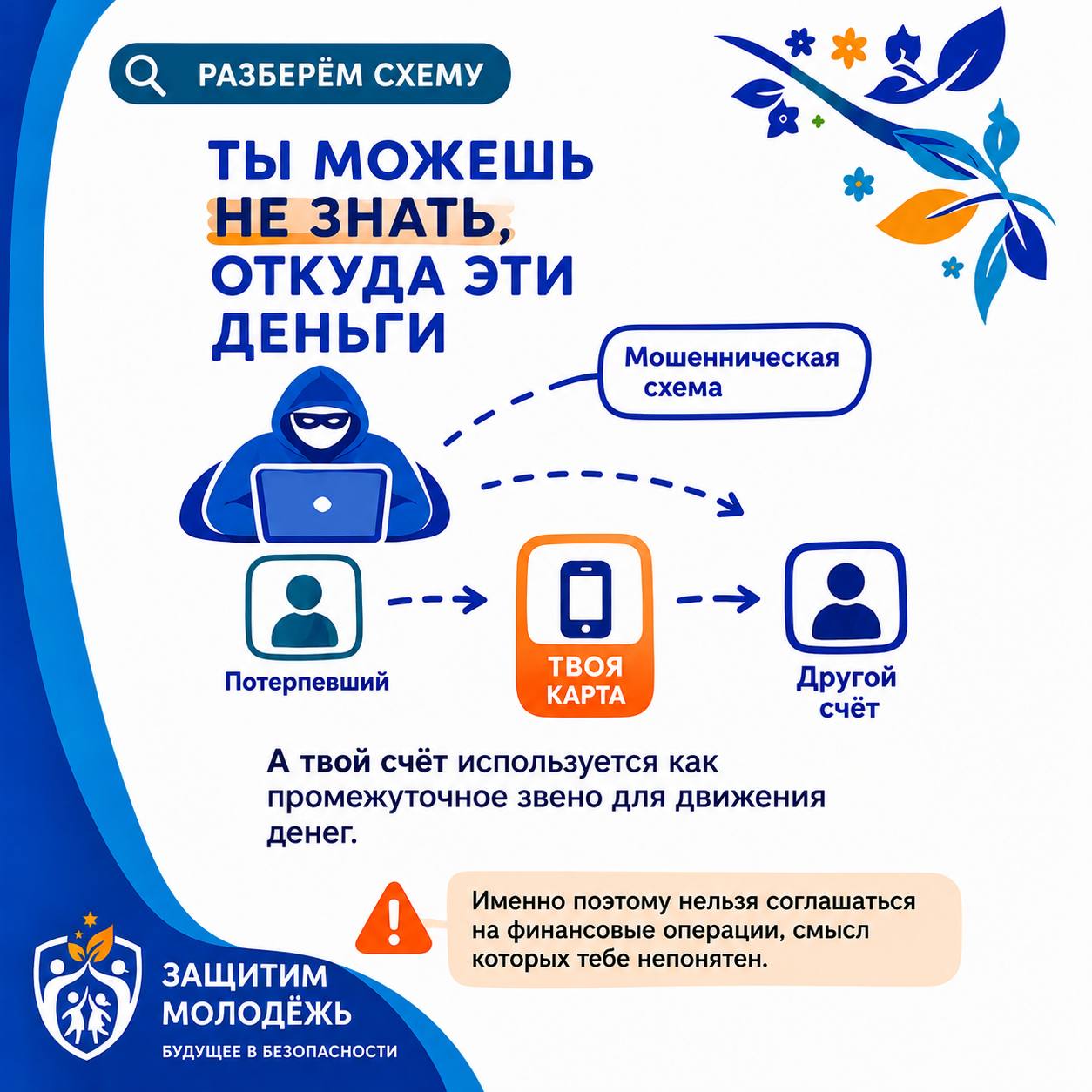 РАЗБЕРЁМ СХЕМУ

ТЫ МОЖЕШЬ НЕ ЗНАТЬ, ОТКУДА ЭТИ ДЕНЬГИ

Мошенническая схема

Потерпевший

ТВОЯ КАРТА

Другой счёт

А твой счёт используется как промежуточное звено для движения денег.

Именно поэтому нельзя соглашаться на финансовые операции, смысл которых тебе непонятен.

ЗАЩИТИМ МОЛОДЁЖЬ
БУДУЩЕЕ В БЕЗОПАСНОСТИ